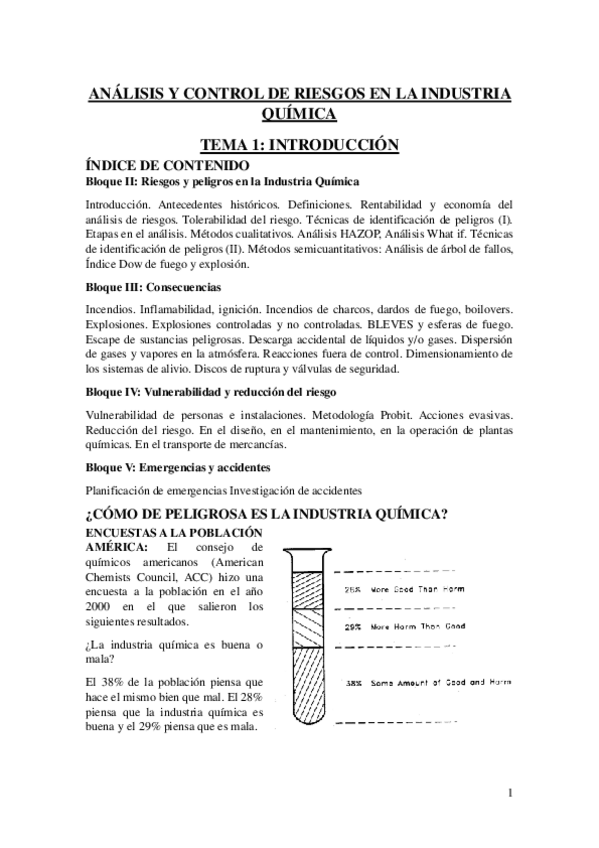 ANÁLISIS Y CONTROL DE RIESGOS EN LA INDUSTRIA QUÍMICA

TEMA 1: INTRODUCCIÓN

ÍNDICE DE CONTENIDO

Bloque II: Riesgos y peligros en la Industria Química

Introducción. Antecedentes históricos. Definiciones. Rentabilidad y economía del análisis de riesgos. Tolerabilidad del riesgo. Técnicas de identificación de peligros (I). Etapas en el análisis. Métodos cualitativos. Análisis HAZOP, Análisis What if. Técnicas de identificación de peligros (II). Métodos semicuantitativos: Análisis de árbol de fallos, Índice Dow de fuego y explosión.

Bloque III: Consecuencias

Incendios. Inflamabilidad, ignición. Incendios de charcos, dardos de fuego, boilovers. Explosiones. Explosiones controladas y no controladas. BLEVES y esferas de fuego. Escape de sustancias peligrosas. Descarga accidental de líquidos y/o gases. Dispersión de gases y vapores en la atmósfera. Reacciones fuera de control. Dimensionamiento de los sistemas de alivio. Discos de ruptura y válvulas de seguridad.

Bloque IV: Vulnerabilidad y reducción del riesgo

Vulnerabilidad de personas e instalaciones. Metodología Probit. Acciones evasivas. Reducción del riesgo. En el diseño, en el mantenimiento, en la operación de plantas químicas. En el transporte de mercancías.

Bloque V: Emergencias y accidentes

Planificación de emergencias Investigación de accidentes

¿CÓMO DE PELIGROSA ES LA INDUSTRIA QUÍMICA?

ENCUESTAS A LA POBLACIÓN

AMÉRICA: El consejo de químicos americanos (American Chemists Council, ACC) hizo una encuesta a la población en el año 2000 en el que salieron los siguientes resultados.

¿La industria química es buena o mala?

El 38% de la población piensa que hace el mismo bien que mal. El 28% piensa que la industria química es buena y el 29% piensa que es mala.

28% More Good Than Harm

29% More Harm Than Good

38% Same Amount of Good and Harm

1